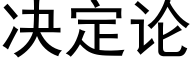 决定论